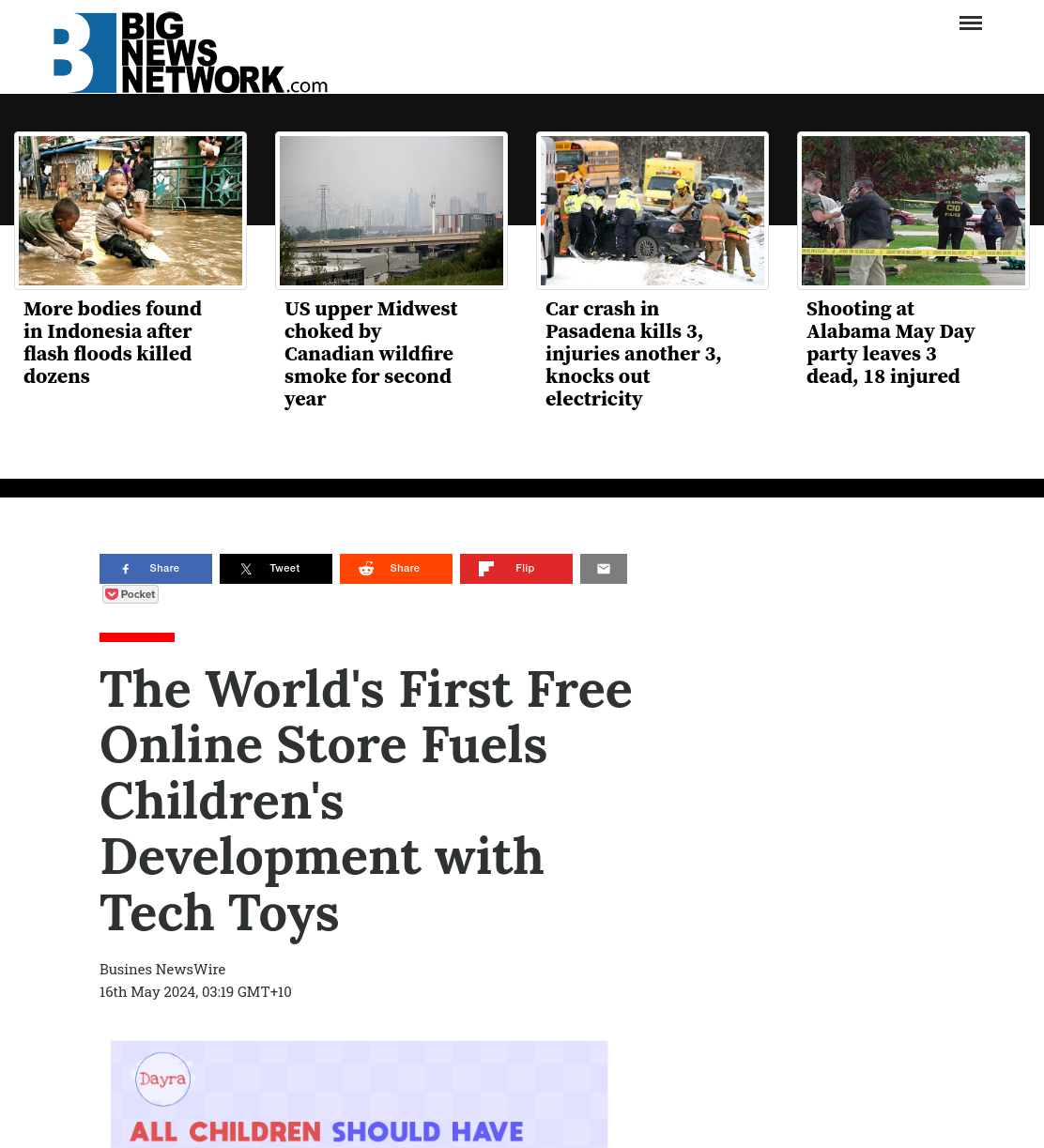 B BIG NEWS NETWORK.com

More bodies found in Indonesia after flash floods killed dozens

US upper Midwest choked by Canadian wildfire smoke for second year

Car crash in Pasadena kills 3, injuries another 3, knocks out electricity

Shooting at Alabama May Day party leaves 3 dead, 18 injured

Share Tweet Share Flip

Pocket

The World's First Free Online Store Fuels Children's Development with Tech Toys

Busines NewsWire
16th May 2024, 03:19 GMT+10

Dayra

ALL CHILDREN SHOULD HAVE